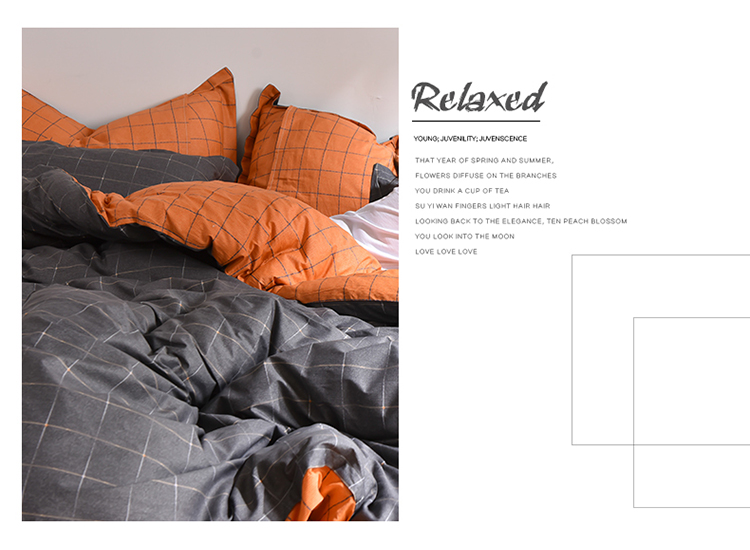 Relaxed

YOUNG; JUVENILITY; JUVENSCENCE

THAT YEAR OF SPRING AND SUMMER,
FLOWERS DIFFUSE ON THE BRANCHES
YOU DRINK A CUP OF TEA
SU YI WAN FINGERS LIGHT HAIR HAIR
LOOKING BACK TO THE ELEGANCE, TEN PEACH BLOSSOM
YOU LOOK INTO THE MOON
LOVE LOVE LOVE